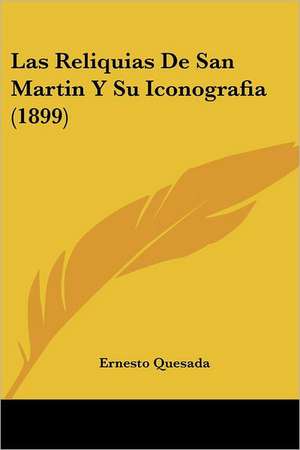 Las Reliquias De San Martin Y Su Iconografia (1899)

Ernesto Quesada